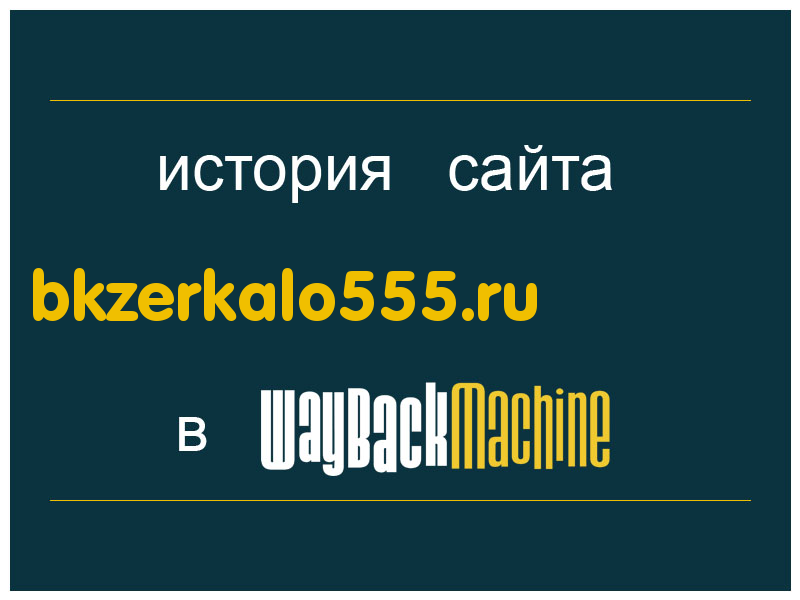 история сайта

bkzerkalo555.ru

в WayBackMachine